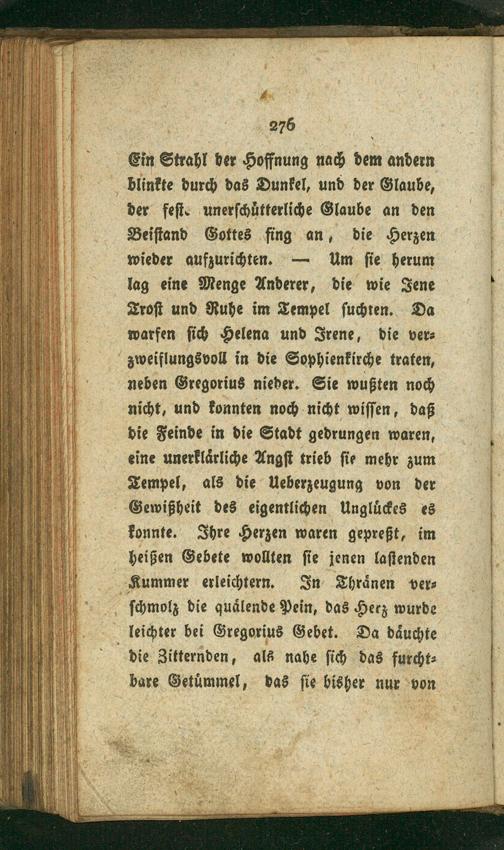 276

Ein Strahl der Hoffnung nach dem andern blinkte durch das Dunkel, und der Glaube, der fest. unerschütterliche Glaube an den Beistand Gottes fing an, die Herzen wieder aufzurichten. — Um sie herum lag eine Menge Anderer, die wie Jene Trost und Ruhe im Tempel suchten. Da warfen sich Helena und Irene, die verzweiflungsvoll in die Sophienkirche traten, neben Gregorius nieder. Sie wußten noch nicht, und konnten noch nicht wissen, daß die Feinde in die Stadt gedrungen waren, eine unerklärliche Angst trieb sie mehr zum Tempel, als die Ueberzeugung von der Gewißheit des eigentlichen Unglückes es konnte. Ihre Herzen waren gepreßt, im heißen Gebete wollten sie jenen lastenden Kummer erleichtern. In Thränen verschmolz die quälende Pein, das Herz wurde leichter bei Gregorius Gebet. Da däuchte die Zitternden, als nahe sich das furchtbare Getümmel, das sie bisher nur von